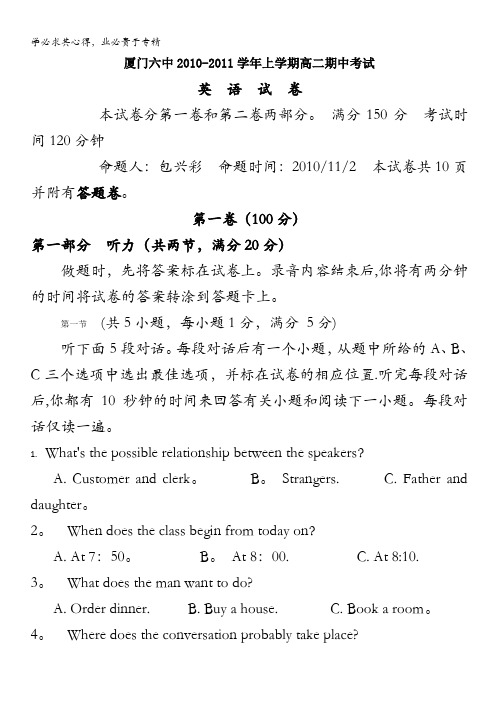 学必求其心得，业必贵于专精

厦门六中 2010-2011 学年上学期高二期中考试

英 语 试 卷

本试卷分第一卷和第二卷两部分。 满分 150 分 考试时间 120 分钟

命题人：包兴彩 命题时间：2010/11/2 本试卷共 10 页并附有答题卷。

第一卷（100 分）

第一部分 听力（共两节，满分 20 分）

做题时，先将答案标在试卷上。录音内容结束后,你将有两分钟的时间将试卷的答案转涂到答题卡上。

第一节 （共 5 小题，每小题 1 分，满分 5 分）

听下面 5 段对话。每段对话后有一个小题，从题中所给的 A、B、C 三个选项中选出最佳选项，并标在试卷的相应位置.听完每段对话后,你都有 10 秒钟的时间来回答有关小题和阅读下一小题。每段对话仅读一遍。

1. What's the possible relationship between the speakers?

A. Customer and clerk。 B。 Strangers. C. Father and daughter。

2。 When does the class begin from today on?

A. At 7：50。 B。 At 8：00. C. At 8:10.

3。 What does the man want to do?

A. Order dinner. B. Buy a house. C. Book a room。

4。 Where does the conversation probably take place?